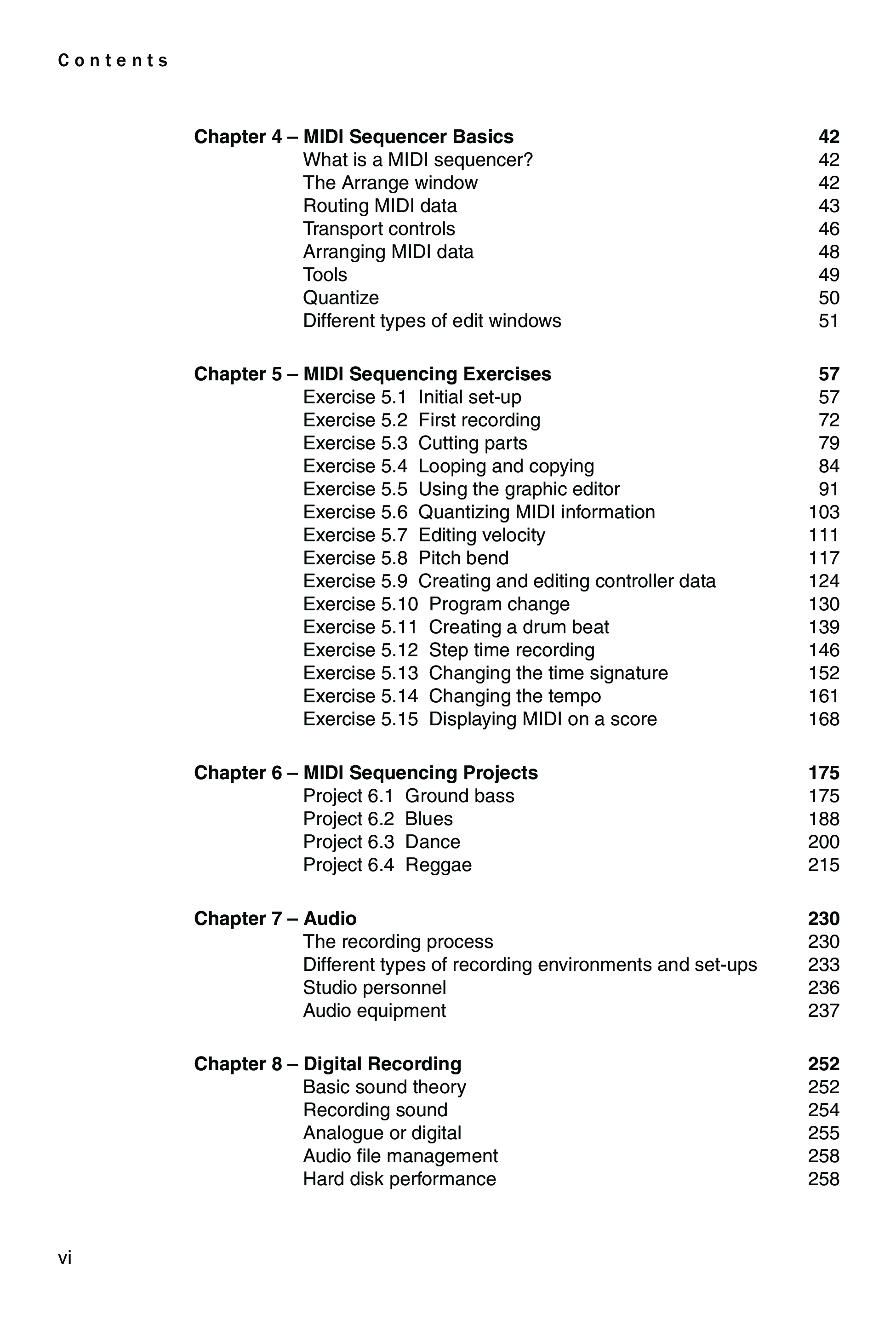 Contents

Chapter 4 – MIDI Sequencer Basics 42
What is a MIDI sequencer? 42
The Arrange window 42
Routing MIDI data 43
Transport controls 46
Arranging MIDI data 48
Tools 49
Quantize 50
Different types of edit windows 51

Chapter 5 – MIDI Sequencing Exercises 57
Exercise 5.1 Initial set-up 57
Exercise 5.2 First recording 72
Exercise 5.3 Cutting parts 79
Exercise 5.4 Looping and copying 84
Exercise 5.5 Using the graphic editor 91
Exercise 5.6 Quantizing MIDI information 103
Exercise 5.7 Editing velocity 111
Exercise 5.8 Pitch bend 117
Exercise 5.9 Creating and editing controller data 124
Exercise 5.10 Program change 130
Exercise 5.11 Creating a drum beat 139
Exercise 5.12 Step time recording 146
Exercise 5.13 Changing the time signature 152
Exercise 5.14 Changing the tempo 161
Exercise 5.15 Displaying MIDI on a score 168

Chapter 6 – MIDI Sequencing Projects 175
Project 6.1 Ground bass 175
Project 6.2 Blues 188
Project 6.3 Dance 200
Project 6.4 Reggae 215

Chapter 7 – Audio 230
The recording process 230
Different types of recording environments and set-ups 233
Studio personnel 236
Audio equipment 237

Chapter 8 – Digital Recording 252
Basic sound theory 252
Recording sound 254
Analogue or digital 255
Audio file management 258
Hard disk performance 258

vi